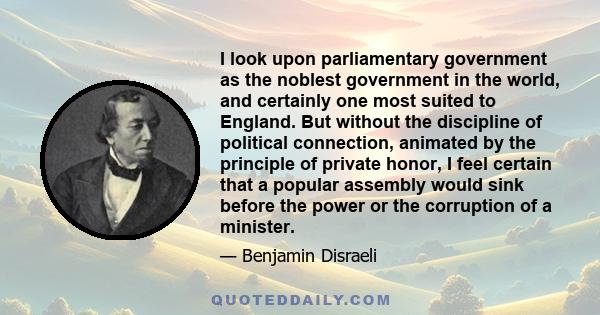 I look upon parliamentary government as the noblest government in the world, and certainly one most suited to England. But without the discipline of political connection, animated by the principle of private honor, I feel certain that a popular assembly would sink before the power or the corruption of a minister.

— Benjamin Disraeli

QUOTEDDAILY.COM